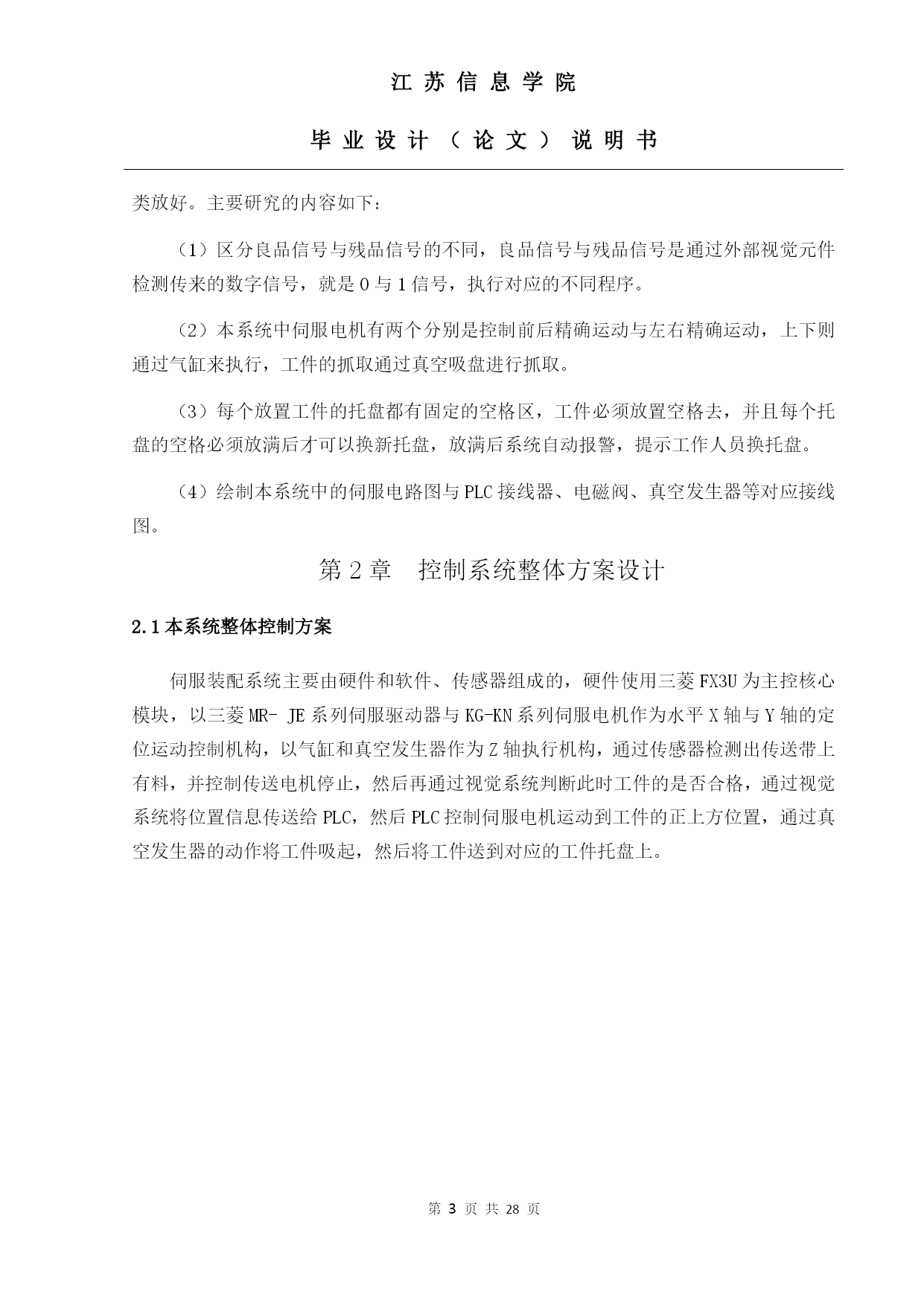 江 苏 信 息 学 院

毕 业 设 计 （ 论 文 ） 说 明 书

类放好。主要研究的内容如下：

（1）区分良品信号与残品信号的不同，良品信号与残品信号是通过外部视觉元件检测传来的数字信号，就是 0 与 1 信号，执行对应的不同程序。

（2）本系统中伺服电机有两个分别是控制前后精确运动与左右精确运动，上下则通过气缸来执行，工件的抓取通过真空吸盘进行抓取。

（3）每个放置工件的托盘都有固定的空格区，工件必须放置空格去，并且每个托盘的空格必须放满后才可以换新托盘，放满后系统自动报警，提示工作人员换托盘。

（4）绘制本系统中的伺服电路图与 PLC 接线器、电磁阀、真空发生器等对应接线图。

第 2 章　控制系统整体方案设计

2.1 本系统整体控制方案

伺服装配系统主要由硬件和软件、传感器组成的，硬件使用三菱 FX3U 为主控核心模块，以三菱 MR- JE 系列伺服驱动器与 KG-KN 系列伺服电机作为水平 X 轴与 Y 轴的定位运动控制机构，以气缸和真空发生器作为 Z 轴执行机构，通过传感器检测出传送带上有料，并控制传送电机停止，然后再通过视觉系统判断此时工件的是否合格，通过视觉系统将位置信息传送给 PLC，然后 PLC 控制伺服电机运动到工件的正上方位置，通过真空发生器的动作将工件吸起，然后将工件送到对应的工件托盘上。

第 3 页 共 28 页